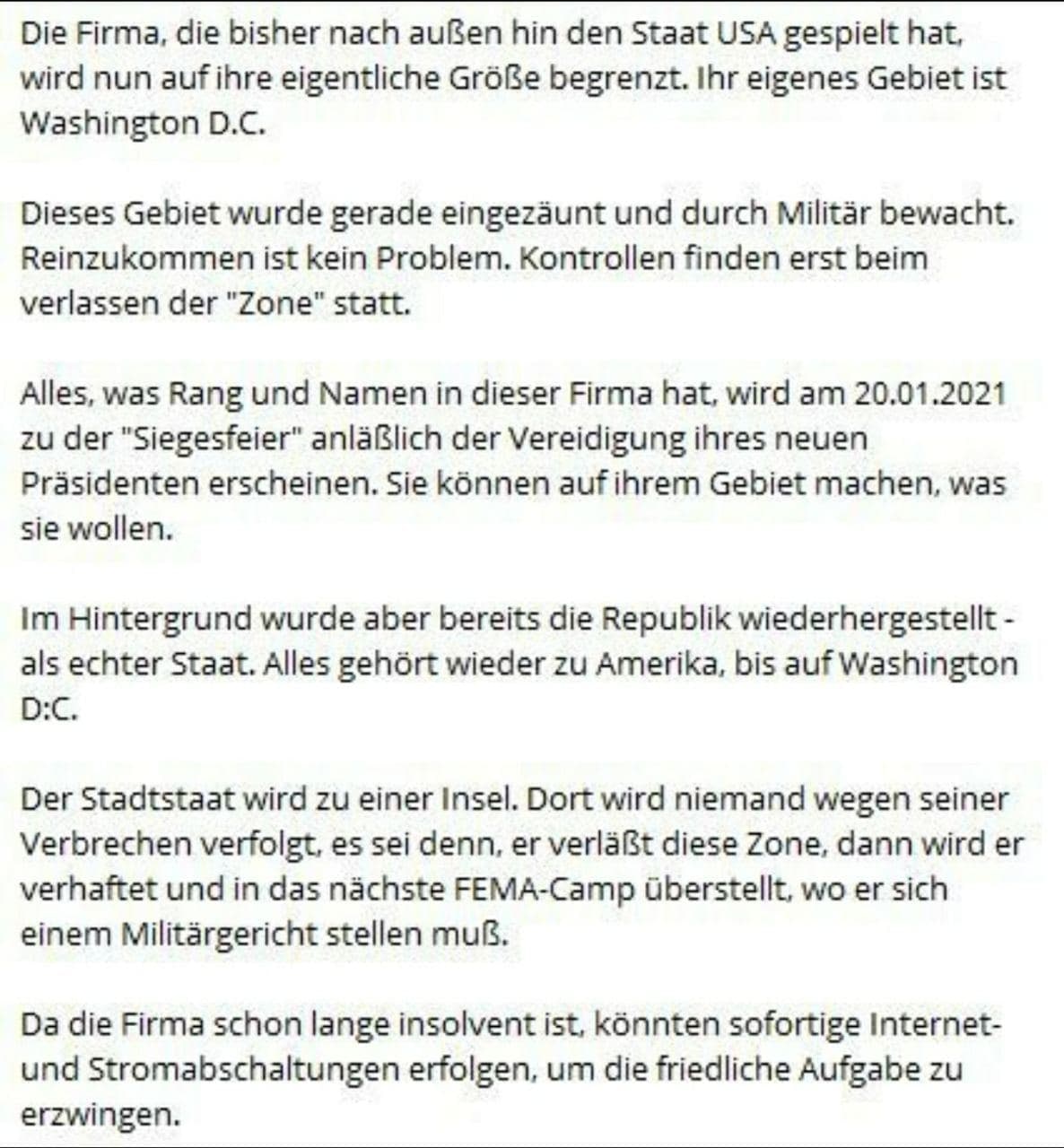 Die Firma, die bisher nach außen hin den Staat USA gespielt hat, wird nun auf ihre eigentliche Größe begrenzt. Ihr eigenes Gebiet ist Washington D.C.

Dieses Gebiet wurde gerade eingezäunt und durch Militär bewacht. Reinzukommen ist kein Problem. Kontrollen finden erst beim verlassen der "Zone" statt.

Alles, was Rang und Namen in dieser Firma hat, wird am 20.01.2021 zu der "Siegesfeier" anläßlich der Vereidigung ihres neuen Präsidenten erscheinen. Sie können auf ihrem Gebiet machen, was sie wollen.

Im Hintergrund wurde aber bereits die Republik wiederhergestellt - als echter Staat. Alles gehört wieder zu Amerika, bis auf Washington D:C.

Der Stadtstaat wird zu einer Insel. Dort wird niemand wegen seiner Verbrechen verfolgt, es sei denn, er verläßt diese Zone, dann wird er verhaftet und in das nächste FEMA-Camp überstellt, wo er sich einem Militärgericht stellen muß.

Da die Firma schon lange insolvent ist, könnten sofortige Internet- und Stromabschaltungen erfolgen, um die friedliche Aufgabe zu erzwingen.